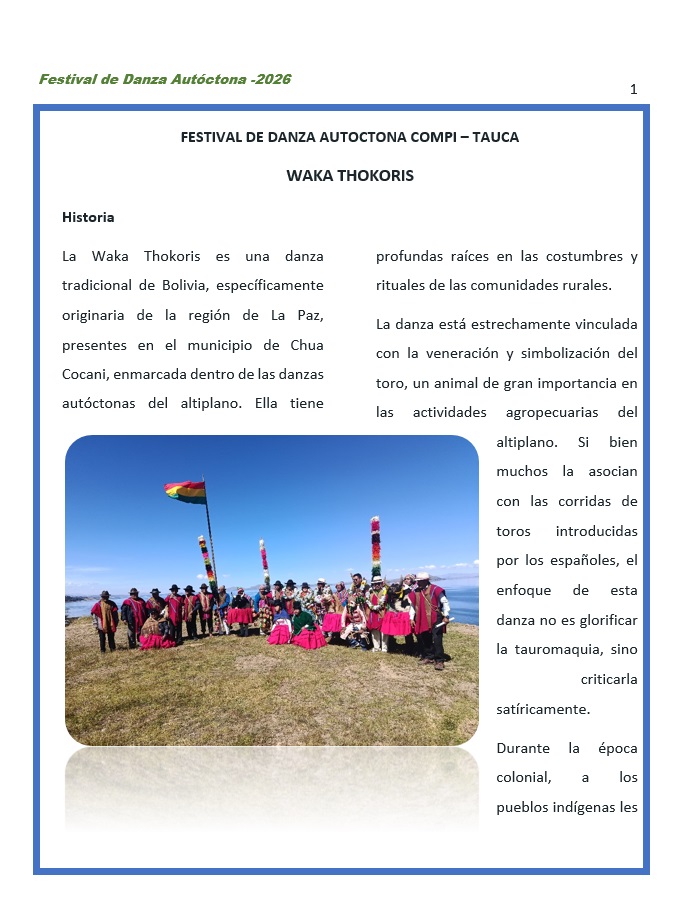 Festival de Danza Autóctona -2026

1

FESTIVAL DE DANZA AUTOCTONA COMPI – TAUCA

WAKA THOKORIS

Historia

La Waka Thokoris es una danza tradicional de Bolivia, específicamente originaria de la región de La Paz, presentes en el municipio de Chua Cocani, enmarcada dentro de las danzas autóctonas del altiplano. Ella tiene profundas raíces en las costumbres y rituales de las comunidades rurales.

La danza está estrechamente vinculada con la veneración y simbolización del toro, un animal de gran importancia en las actividades agropecuarias del altiplano. Si bien muchos la asocian con las corridas de toros introducidas por los españoles, el enfoque de esta danza no es glorificar la tauromaquia, sino criticarla satíricamente.

Durante la época colonial, a los pueblos indígenas les